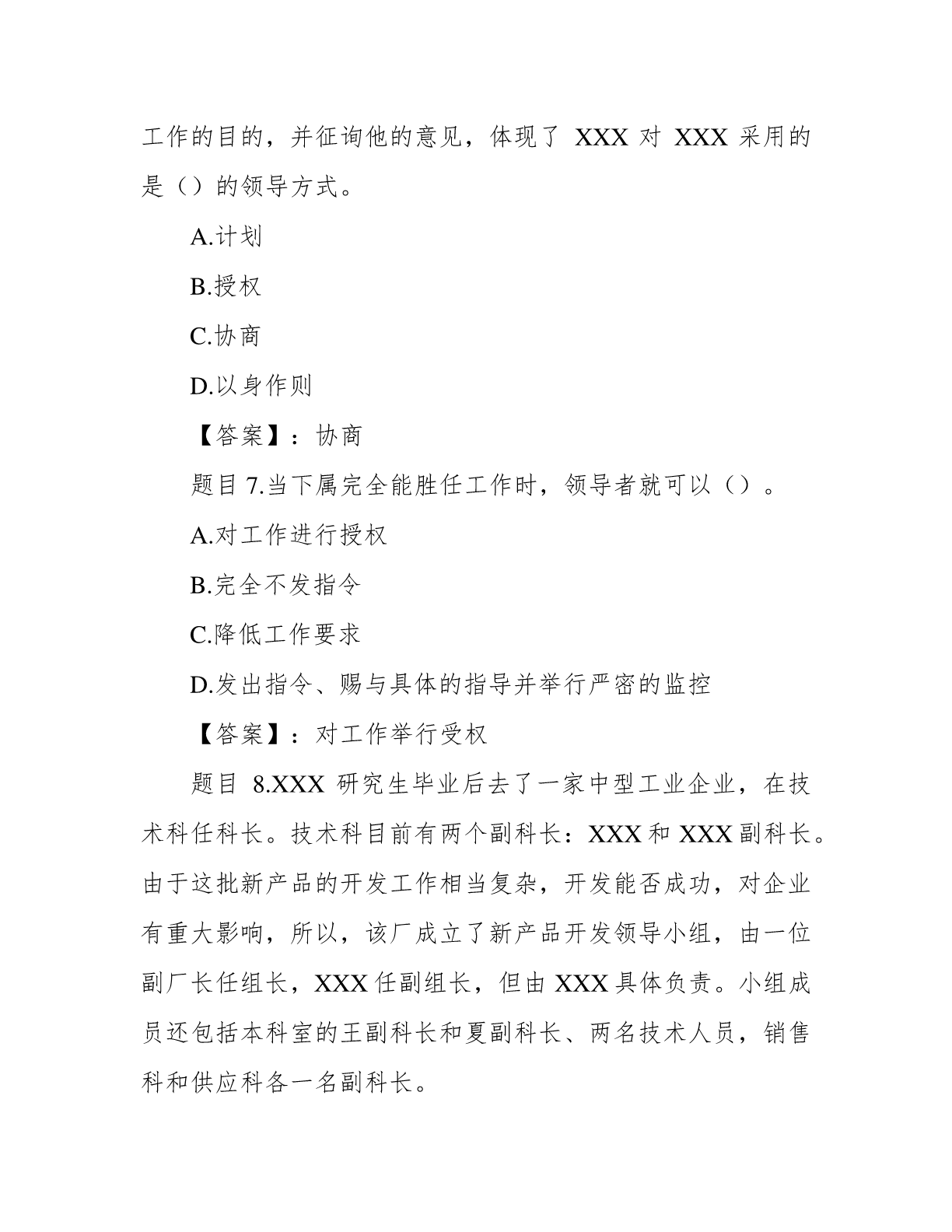 工作的目的，并征询他的意见，体现了 XXX 对 XXX 采用的是（）的领导方式。

A.计划

B.授权

C.协商

D.以身作则

【答案】：协商

题目 7.当下属完全能胜任工作时，领导者就可以（）。

A.对工作进行授权

B.完全不发指令

C.降低工作要求

D.发出指令、赐与具体的指导并举行严密的监控

【答案】：对工作举行受权

题目 8.XXX 研究生毕业后去了一家中型工业企业，在技术科任科长。技术科目前有两个副科长：XXX 和 XXX 副科长。由于这批新产品的开发工作相当复杂，开发能否成功，对企业有重大影响，所以，该厂成立了新产品开发领导小组，由一位副厂长任组长，XXX 任副组长，但由 XXX 具体负责。小组成员还包括本科室的王副科长和夏副科长、两名技术人员，销售科和供应科各一名副科长。